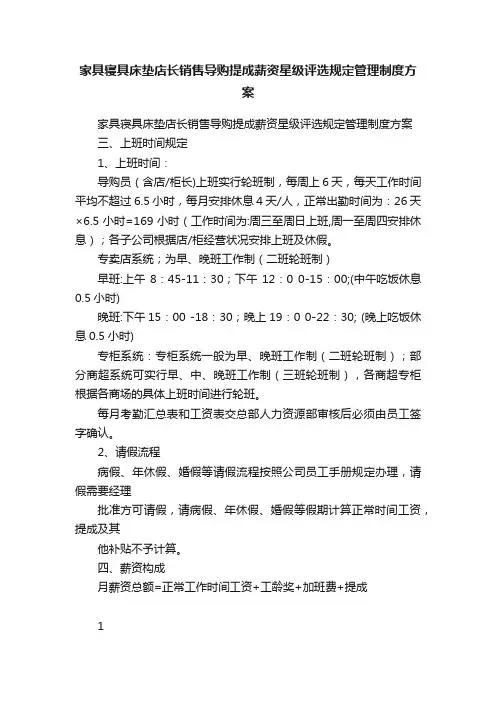 家具寝具床垫店长销售导购提成薪资星级评选规定管理制度方案

家具寝具床垫店长销售导购提成薪资星级评选规定管理制度方案

三、上班时间规定

1、上班时间：

导购员（含店/柜长)上班实行轮班制，每周上 6 天，每天工作时间平均不超过 6.5 小时，每月安排休息 4 天/人，正常出勤时间为：26 天×6.5 小时=169 小时（工作时间为:周三至周日上班,周一至周四安排休息）；各子公司根据店/柜经营状况安排上班及休假。

专卖店系统；为早、晚班工作制（二班轮班制）

早班:上午 8：45-11：30；下午 12：0 0-15：00;(中午吃饭休息 0.5 小时)

晚班:下午 15：00 -18：30；晚上 19：0 0-22：30; (晚上吃饭休息 0.5 小时)

专柜系统：专柜系统一般为早、晚班工作制（二班轮班制）；部分商超系统可实行早、中、晚班工作制（三班轮班制），各商超专柜根据各商场的具体上班时间进行轮班。

每月考勤汇总表和工资表交总部人力资源部审核后必须由员工签字确认。

2、请假流程

病假、年休假、婚假等请假流程按照公司员工手册规定办理，请假需要经理

批准方可请假，请病假、年休假、婚假等假期计算正常时间工资，提成及其

他补贴不予计算。

四、薪资构成

月薪资总额=正常工作时间工资+工龄奖+加班费+提成

1